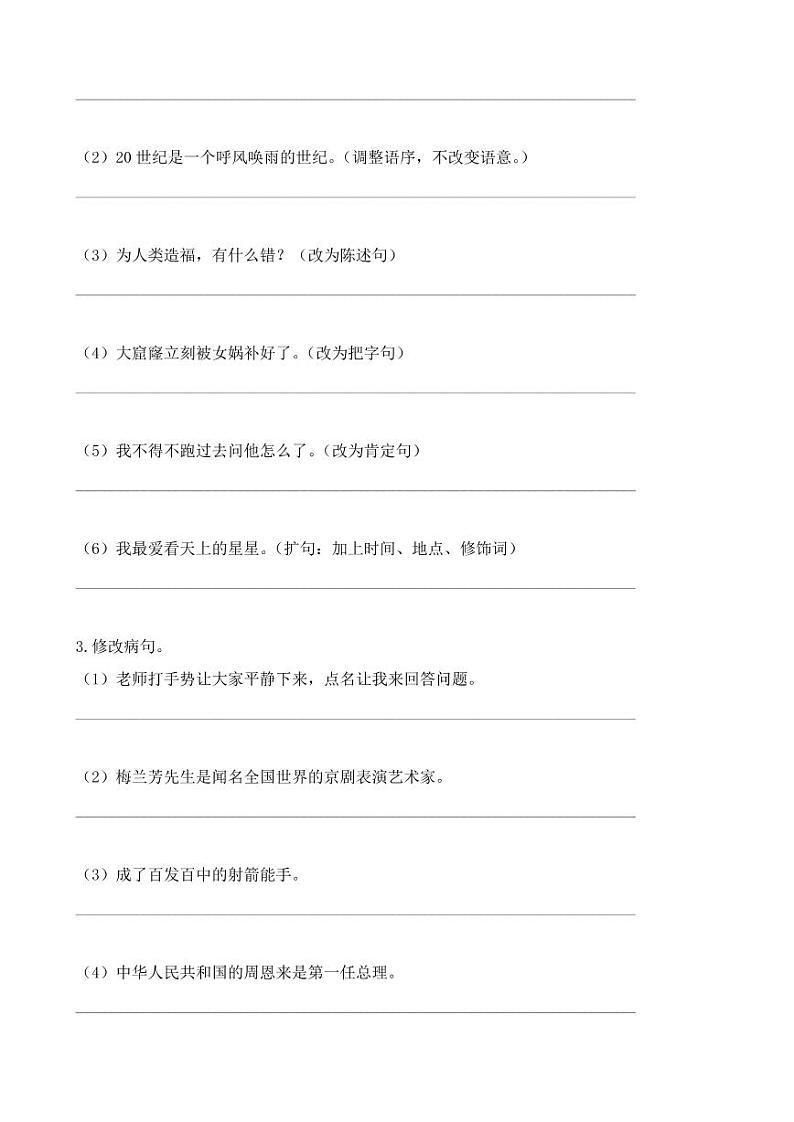 （2）20 世纪是一个呼风唤雨的世纪。（调整语序，不改变语意。）

（3）为人类造福，有什么错？（改为陈述句）

（4）大窟窿立刻被女娲补好了。（改为把字句）

（5）我不得不跑过去问他怎么了。（改为肯定句）

（6）我最爱看天上的星星。（扩句：加上时间、地点、修饰词）

3.修改病句。
（1）老师打手势让大家平静下来，点名让我来回答问题。

（2）梅兰芳先生是闻名全国世界的京剧表演艺术家。

（3）成了百发百中的射箭能手。

（4）中华人民共和国的周恩来是第一任总理。